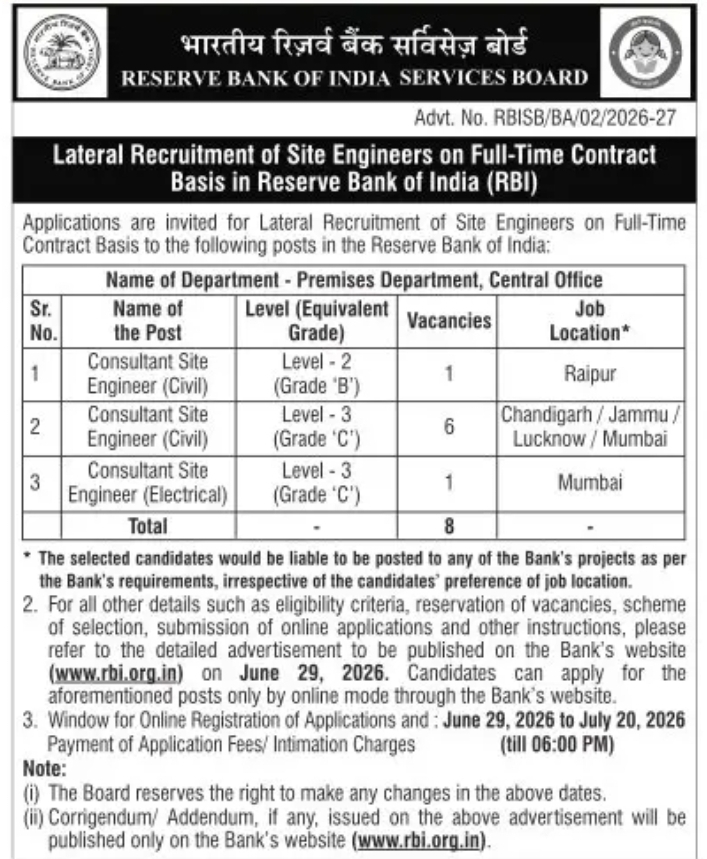 भारतीय रिज़र्व बैंक सर्विसेज़ बोर्ड
RESERVE BANK OF INDIA SERVICES BOARD

Advt. No. RBISB/BA/02/2026-27

Lateral Recruitment of Site Engineers on Full-Time Contract Basis in Reserve Bank of India (RBI)

Applications are invited for Lateral Recruitment of Site Engineers on Full-Time Contract Basis to the following posts in the Reserve Bank of India:

| Name of Department - Premises Department, Central Office | | | | |
|---|---|---|---|---|
| Sr. No. | Name of the Post | Level (Equivalent Grade) | Vacancies | Job Location* |
| 1 | Consultant Site Engineer (Civil) | Level - 2 (Grade 'B') | 1 | Raipur |
| 2 | Consultant Site Engineer (Civil) | Level - 3 (Grade 'C') | 6 | Chandigarh / Jammu / Lucknow / Mumbai |
| 3 | Consultant Site Engineer (Electrical) | Level - 3 (Grade 'C') | 1 | Mumbai |
| | Total | - | 8 | - |

* The selected candidates would be liable to be posted to any of the Bank's projects as per the Bank's requirements, irrespective of the candidates' preference of job location.

2. For all other details such as eligibility criteria, reservation of vacancies, scheme of selection, submission of online applications and other instructions, please refer to the detailed advertisement to be published on the Bank's website (www.rbi.org.in) on June 29, 2026. Candidates can apply for the aforementioned posts only by online mode through the Bank's website.

3. Window for Online Registration of Applications and Payment of Application Fees/ Intimation Charges : June 29, 2026 to July 20, 2026 (till 06:00 PM)

Note:
(i) The Board reserves the right to make any changes in the above dates.
(ii) Corrigendum/ Addendum, if any, issued on the above advertisement will be published only on the Bank's website (www.rbi.org.in).